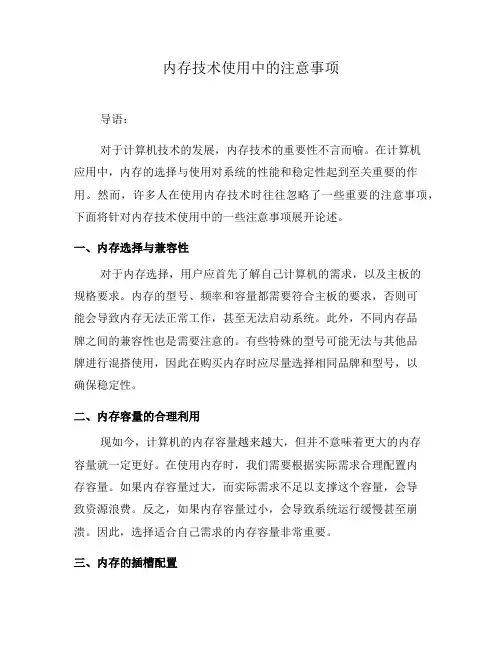 内存技术使用中的注意事项

导语：

对于计算机技术的发展，内存技术的重要性不言而喻。在计算机应用中，内存的选择与使用对系统的性能和稳定性起到至关重要的作用。然而，许多人在使用内存技术时往往忽略了一些重要的注意事项，下面将针对内存技术使用中的一些注意事项展开论述。

一、内存选择与兼容性

对于内存选择，用户应首先了解自己计算机的需求，以及主板的规格要求。内存的型号、频率和容量都需要符合主板的要求，否则可能会导致内存无法正常工作，甚至无法启动系统。此外，不同内存品牌之间的兼容性也是需要注意的。有些特殊的型号可能无法与其他品牌进行混搭使用，因此在购买内存时应尽量选择相同品牌和型号，以确保稳定性。

二、内存容量的合理利用

现如今，计算机的内存容量越来越大，但并不意味着更大的内存容量就一定更好。在使用内存时，我们需要根据实际需求合理配置内存容量。如果内存容量过大，而实际需求不足以支撑这个容量，会导致资源浪费。反之，如果内存容量过小，会导致系统运行缓慢甚至崩溃。因此，选择适合自己需求的内存容量非常重要。

三、内存的插槽配置